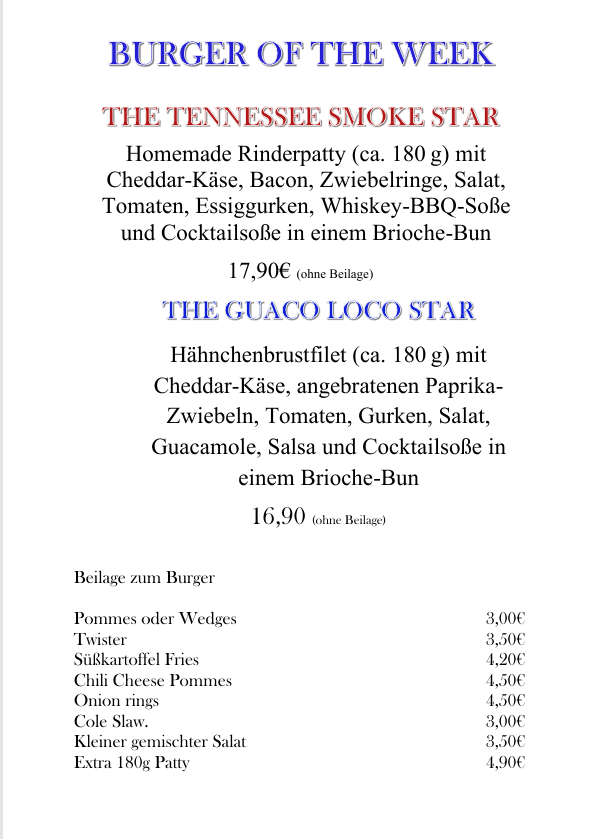 BURGER OF THE WEEK

THE TENNESSEE SMOKE STAR

Homemade Rinderpatty (ca. 180 g) mit Cheddar-Käse, Bacon, Zwiebelringe, Salat, Tomaten, Essiggurken, Whiskey-BBQ-Soße und Cocktailsoße in einem Brioche-Bun

17,90€ (ohne Beilage)

THE GUACO LOCO STAR

Hähnchenbrustfilet (ca. 180 g) mit Cheddar-Käse, angebratenen Paprika-Zwiebeln, Tomaten, Gurken, Salat, Guacamole, Salsa und Cocktailsoße in einem Brioche-Bun

16,90 (ohne Beilage)

Beilage zum Burger

| | |
|---|---|
| Pommes oder Wedges | 3,00€ |
| Twister | 3,50€ |
| Süßkartoffel Fries | 4,20€ |
| Chili Cheese Pommes | 4,50€ |
| Onion rings | 4,50€ |
| Cole Slaw. | 3,00€ |
| Kleiner gemischter Salat | 3,50€ |
| Extra 180g Patty | 4,90€ |